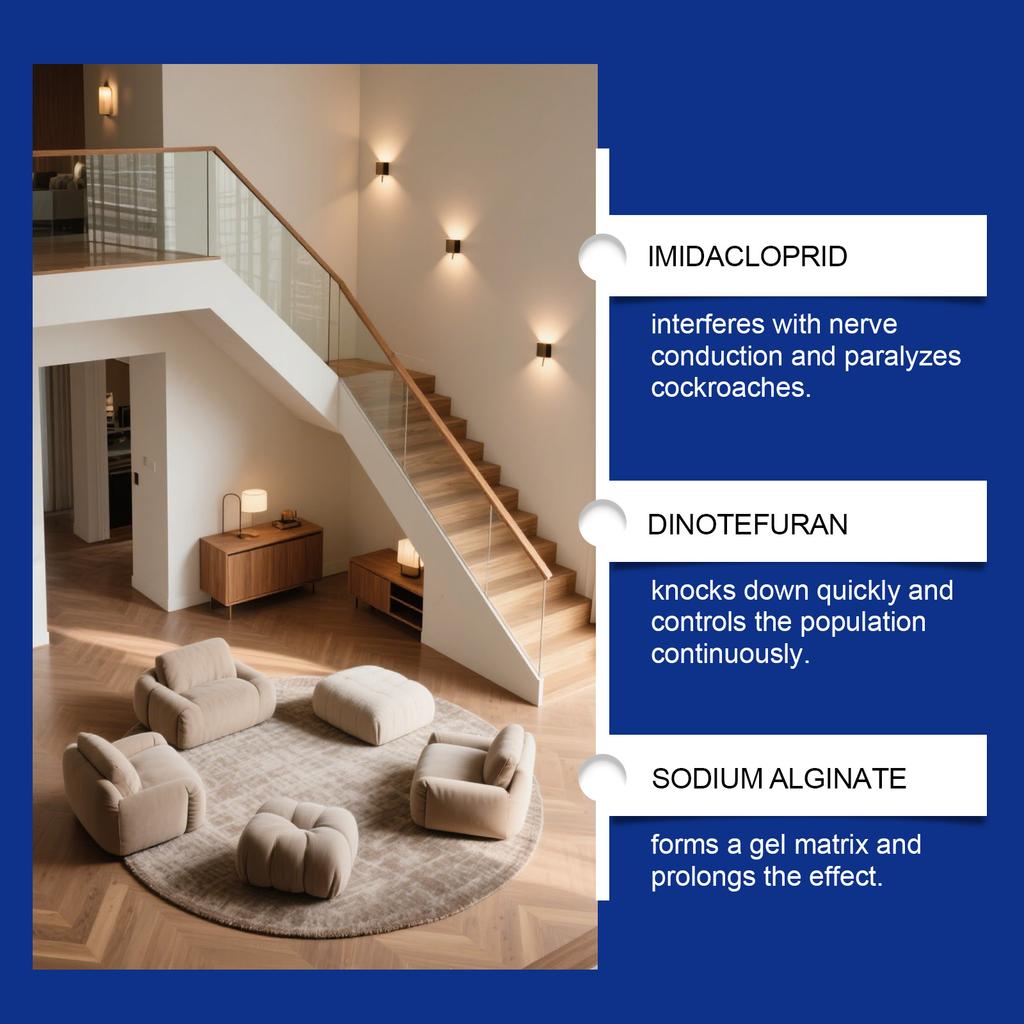 IMIDACLOPRID

interferes with nerve conduction and paralyzes cockroaches.

DINOTEFURAN

knocks down quickly and controls the population continuously.

SODIUM ALGINATE

forms a gel matrix and prolongs the effect.